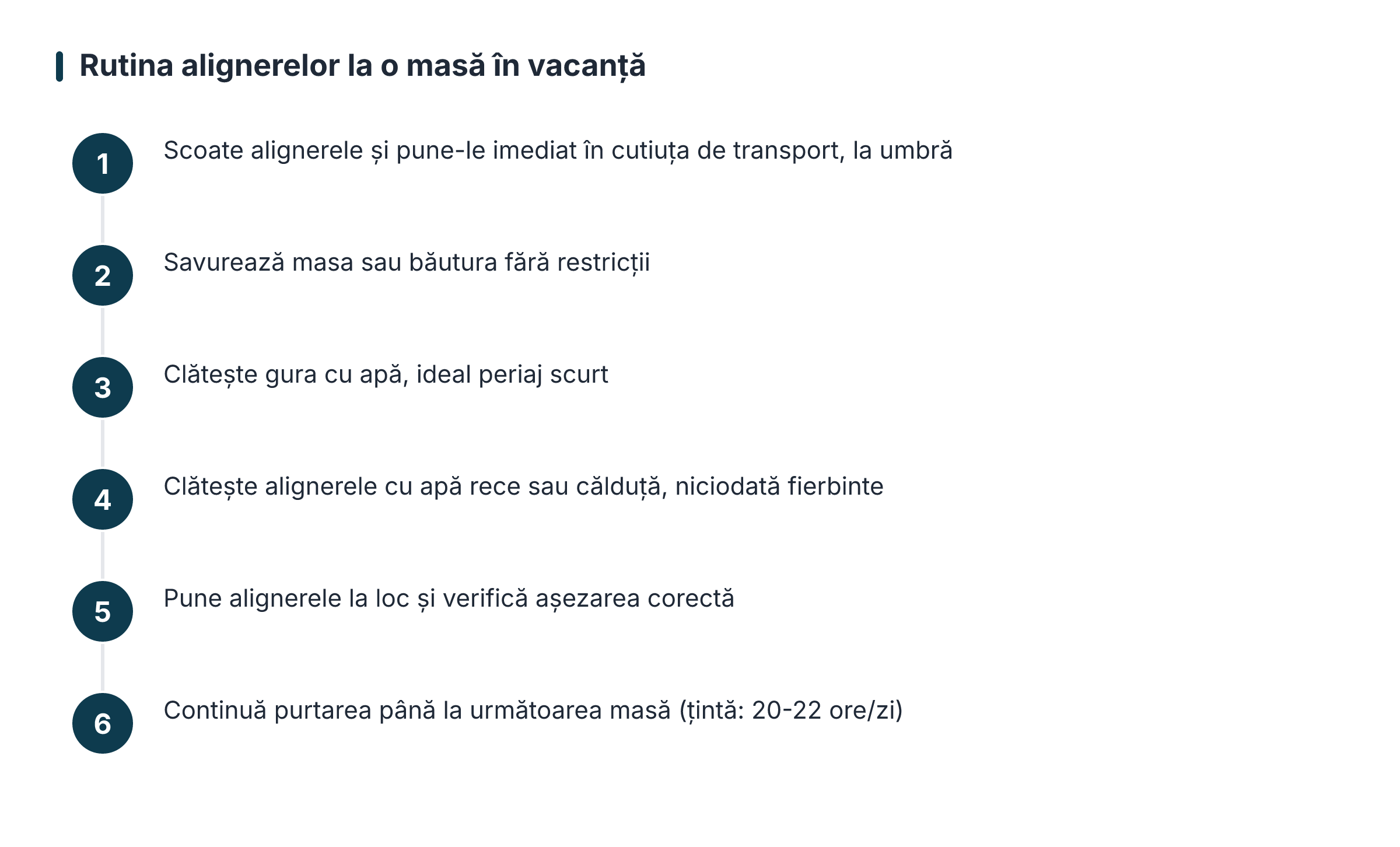 Rutina alignerelor la o masă în vacanță

1 Scoate alignerele și pune-le imediat în cutiuța de transport, la umbră

2 Savurează masa sau băutura fără restricții

3 Clătește gura cu apă, ideal periaj scurt

4 Clătește alignerele cu apă rece sau călduță, niciodată fierbinte

5 Pune alignerele la loc și verifică așezarea corectă

6 Continuă purtarea până la următoarea masă (țintă: 20-22 ore/zi)